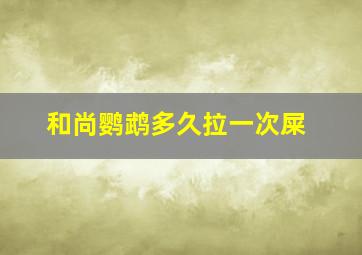 和尚鹦鹉多久拉一次屎